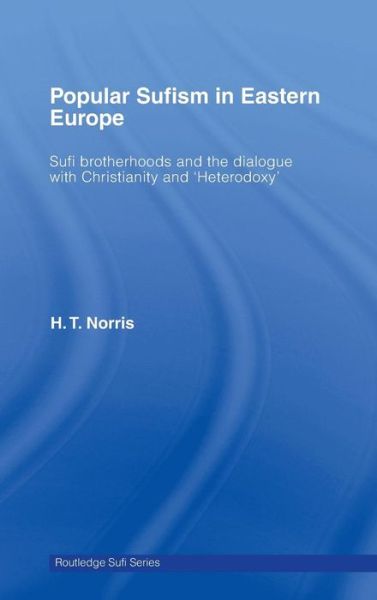 Popular Sufism in Eastern Europe

Sufi brotherhoods and the dialogue with Christianity and 'Heterodoxy'

H. T. Norris

Routledge Sufi Series